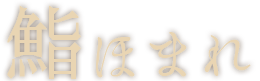 鮨ほまれ